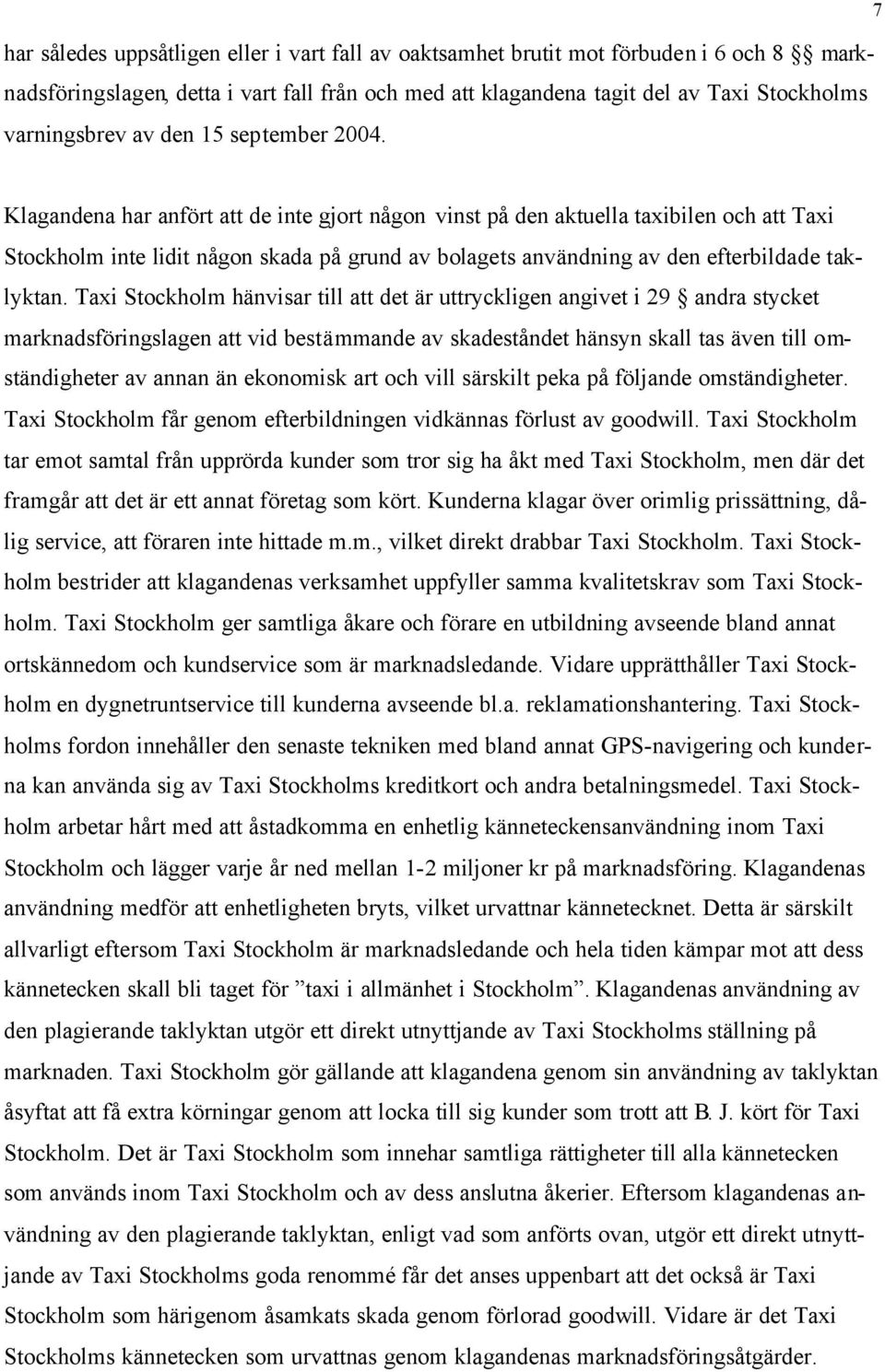 7

har således uppsåtligen eller i vart fall av oaktsamhet brutit mot förbuden i 6 och 8 §§ marknadsföringslagen, detta i vart fall från och med att klagandena tagit del av Taxi Stockholms varningsbrev av den 15 september 2004.

Klagandena har anfört att de inte gjort någon vinst på den aktuella taxibilen och att Taxi Stockholm inte lidit någon skada på grund av bolagets användning av den efterbildade taklyktan. Taxi Stockholm hänvisar till att det är uttryckligen angivet i 29 § andra stycket marknadsföringslagen att vid bestämmande av skadeståndet hänsyn skall tas även till omständigheter av annan än ekonomisk art och vill särskilt peka på följande omständigheter. Taxi Stockholm får genom efterbildningen vidkännas förlust av goodwill. Taxi Stockholm tar emot samtal från upprörda kunder som tror sig ha åkt med Taxi Stockholm, men där det framgår att det är ett annat företag som kört. Kunderna klagar över orimlig prissättning, dålig service, att föraren inte hittade m.m., vilket direkt drabbar Taxi Stockholm. Taxi Stockholm bestrider att klagandenas verksamhet uppfyller samma kvalitetskrav som Taxi Stockholm. Taxi Stockholm ger samtliga åkare och förare en utbildning avseende bland annat ortskännedom och kundservice som är marknadsledande. Vidare upprätthåller Taxi Stockholm en dygnetruntservice till kunderna avseende bl.a. reklamationshantering. Taxi Stockholms fordon innehåller den senaste tekniken med bland annat GPS-navigering och kunderna kan använda sig av Taxi Stockholms kreditkort och andra betalningsmedel. Taxi Stockholm arbetar hårt med att åstadkomma en enhetlig känneteckensanvändning inom Taxi Stockholm och lägger varje år ned mellan 1-2 miljoner kr på marknadsföring. Klagandenas användning medför att enhetligheten bryts, vilket urvattnar kännetecknet. Detta är särskilt allvarligt eftersom Taxi Stockholm är marknadsledande och hela tiden kämpar mot att dess kännetecken skall bli taget för ”taxi i allmänhet i Stockholm”. Klagandenas användning av den plagierande taklyktan utgör ett direkt utnyttjande av Taxi Stockholms ställning på marknaden. Taxi Stockholm gör gällande att klagandena genom sin användning av taklyktan åsyftat att få extra körningar genom att locka till sig kunder som trott att B. J. kört för Taxi Stockholm. Det är Taxi Stockholm som innehar samtliga rättigheter till alla kännetecken som används inom Taxi Stockholm och av dess anslutna åkerier. Eftersom klagandenas användning av den plagierande taklyktan, enligt vad som anförts ovan, utgör ett direkt utnyttjande av Taxi Stockholms goda renommé får det anses uppenbart att det också är Taxi Stockholm som härigenom åsamkats skada genom förlorad goodwill. Vidare är det Taxi Stockholms kännetecken som urvattnas genom klagandenas marknadsföringsåtgärder.